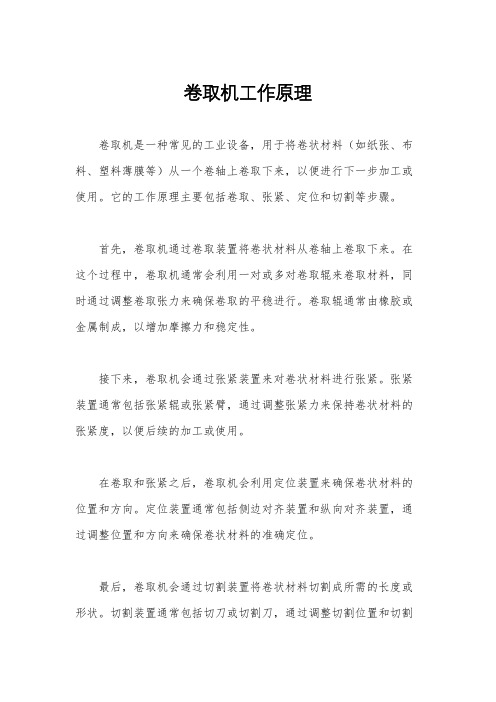 卷取机工作原理

卷取机是一种常见的工业设备，用于将卷状材料（如纸张、布料、塑料薄膜等）从一个卷轴上卷取下来，以便进行下一步加工或使用。它的工作原理主要包括卷取、张紧、定位和切割等步骤。

首先，卷取机通过卷取装置将卷状材料从卷轴上卷取下来。在这个过程中，卷取机通常会利用一对或多对卷取辊来卷取材料，同时通过调整卷取张力来确保卷取的平稳进行。卷取辊通常由橡胶或金属制成，以增加摩擦力和稳定性。

接下来，卷取机会通过张紧装置来对卷状材料进行张紧。张紧装置通常包括张紧辊或张紧臂，通过调整张紧力来保持卷状材料的张紧度，以便后续的加工或使用。

在卷取和张紧之后，卷取机会利用定位装置来确保卷状材料的位置和方向。定位装置通常包括侧边对齐装置和纵向对齐装置，通过调整位置和方向来确保卷状材料的准确定位。

最后，卷取机会通过切割装置将卷状材料切割成所需的长度或形状。切割装置通常包括切刀或切割刀，通过调整切割位置和切割